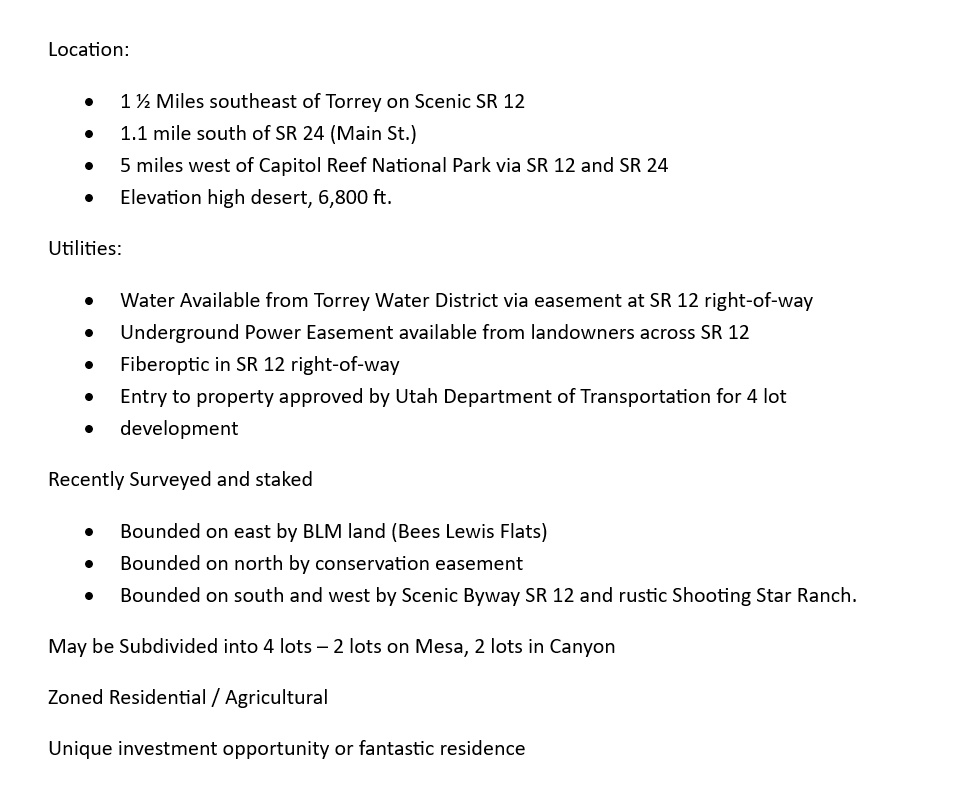 Location:

• 1 ½ Miles southeast of Torrey on Scenic SR 12
• 1.1 mile south of SR 24 (Main St.)
• 5 miles west of Capitol Reef National Park via SR 12 and SR 24
• Elevation high desert, 6,800 ft.

Utilities:

• Water Available from Torrey Water District via easement at SR 12 right-of-way
• Underground Power Easement available from landowners across SR 12
• Fiberoptic in SR 12 right-of-way
• Entry to property approved by Utah Department of Transportation for 4 lot
• development

Recently Surveyed and staked

• Bounded on east by BLM land (Bees Lewis Flats)
• Bounded on north by conservation easement
• Bounded on south and west by Scenic Byway SR 12 and rustic Shooting Star Ranch.

May be Subdivided into 4 lots – 2 lots on Mesa, 2 lots in Canyon

Zoned Residential / Agricultural

Unique investment opportunity or fantastic residence